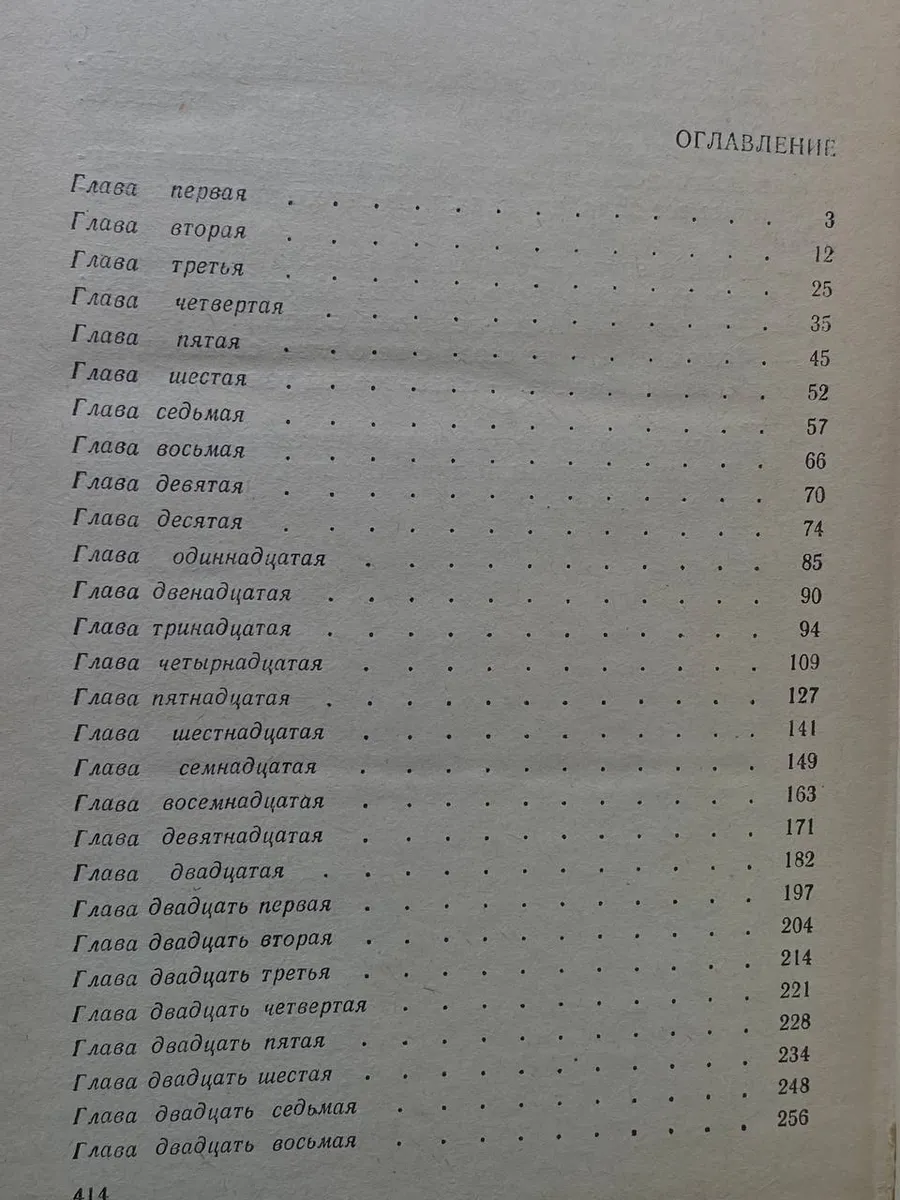 ОГЛАВЛЕНИЕ

Глава первая 3
Глава вторая 12
Глава третья 25
Глава четвертая 35
Глава пятая 45
Глава шестая 52
Глава седьмая 57
Глава восьмая 66
Глава девятая 70
Глава десятая 74
Глава одиннадцатая 85
Глава двенадцатая 90
Глава тринадцатая 94
Глава четырнадцатая 109
Глава пятнадцатая 127
Глава шестнадцатая 141
Глава семнадцатая 149
Глава восемнадцатая 163
Глава девятнадцатая 171
Глава двадцатая 182
Глава двадцать первая 197
Глава двадцать вторая 204
Глава двадцать третья 214
Глава двадцать четвертая 221
Глава двадцать пятая 228
Глава двадцать шестая 234
Глава двадцать седьмая 248
Глава двадцать восьмая 256

414